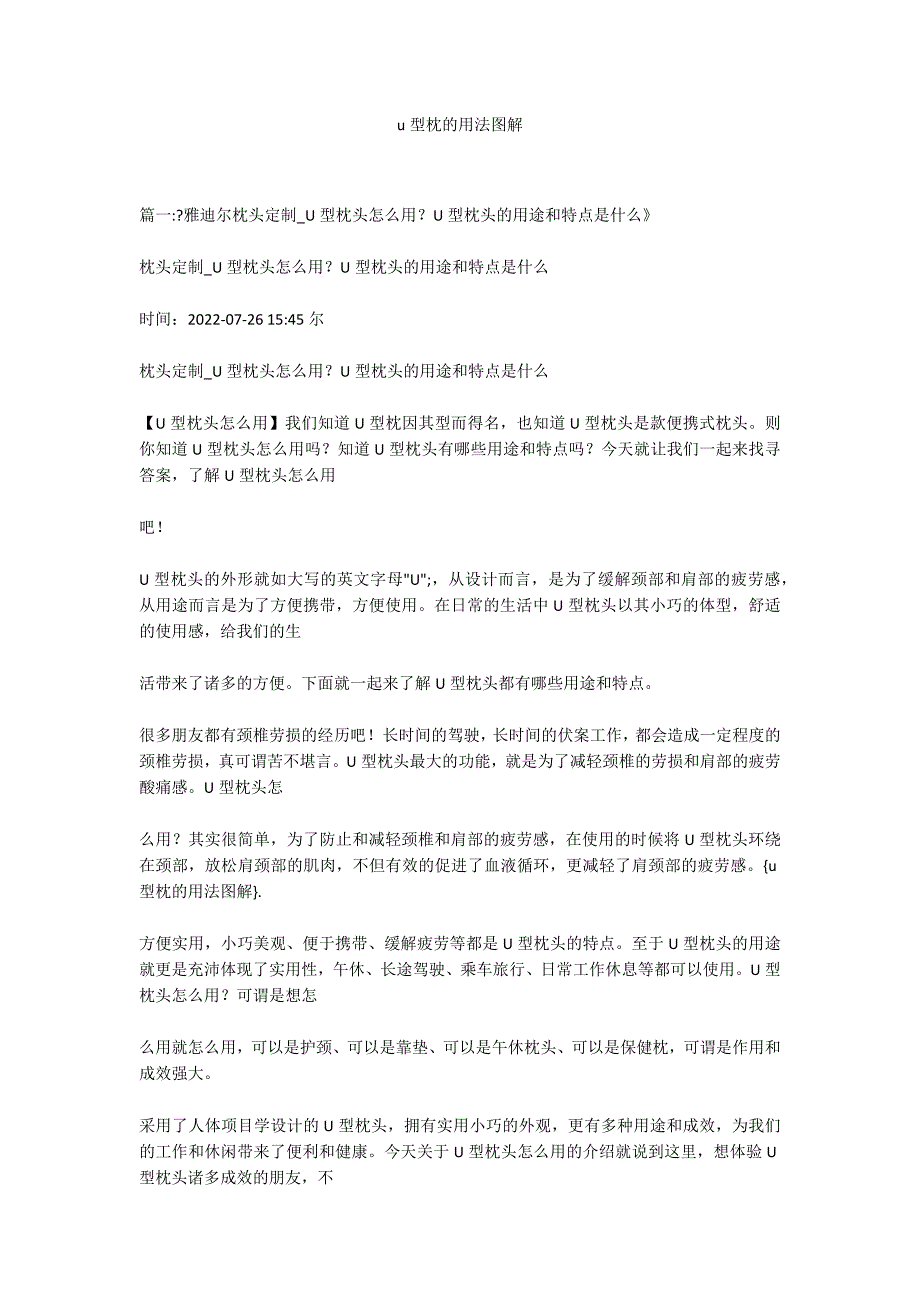 u 型枕的用法图解

篇一:?雅迪尔枕头定制_U 型枕头怎么用？U 型枕头的用途和特点是什么》

枕头定制_U 型枕头怎么用？U 型枕头的用途和特点是什么

时间：2022-07-26 15:45 尔

枕头定制_U 型枕头怎么用？U 型枕头的用途和特点是什么

【U 型枕头怎么用】我们知道 U 型枕因其型而得名，也知道 U 型枕头是款便携式枕头。则你知道 U 型枕头怎么用吗？知道 U 型枕头有哪些用途和特点吗？今天就让我们一起来找寻答案，了解 U 型枕头怎么用

吧！

U 型枕头的外形就如大写的英文字母"U";，从设计而言，是为了缓解颈部和肩部的疲劳感，从用途而言是为了方便携带，方便使用。在日常的生活中 U 型枕头以其小巧的体型，舒适的使用感，给我们的生

活带来了诸多的方便。下面就一起来了解 U 型枕头都有哪些用途和特点。

很多朋友都有颈椎劳损的经历吧！长时间的驾驶，长时间的伏案工作，都会造成一定程度的颈椎劳损，真可谓苦不堪言。U 型枕头最大的功能，就是为了减轻颈椎的劳损和肩部的疲劳酸痛感。U 型枕头怎

么用？其实很简单，为了防止和减轻颈椎和肩部的疲劳感，在使用的时候将 U 型枕头环绕在颈部，放松肩颈部的肌肉，不但有效的促进了血液循环，更减轻了肩颈部的疲劳感。{u 型枕的用法图解}.

方便实用，小巧美观、便于携带、缓解疲劳等都是 U 型枕头的特点。至于 U 型枕头的用途就更是充沛体现了实用性，午休、长途驾驶、乘车旅行、日常工作休息等都可以使用。U 型枕头怎么用？可谓是想怎

么用就怎么用，可以是护颈、可以是靠垫、可以是午休枕头、可以是保健枕，可谓是作用和成效强大。

采用了人体项目学设计的 U 型枕头，拥有实用小巧的外观，更有多种用途和成效，为我们的工作和休闲带来了便利和健康。今天关于 U 型枕头怎么用的介绍就说到这里，想体验 U 型枕头诸多成效的朋友，不